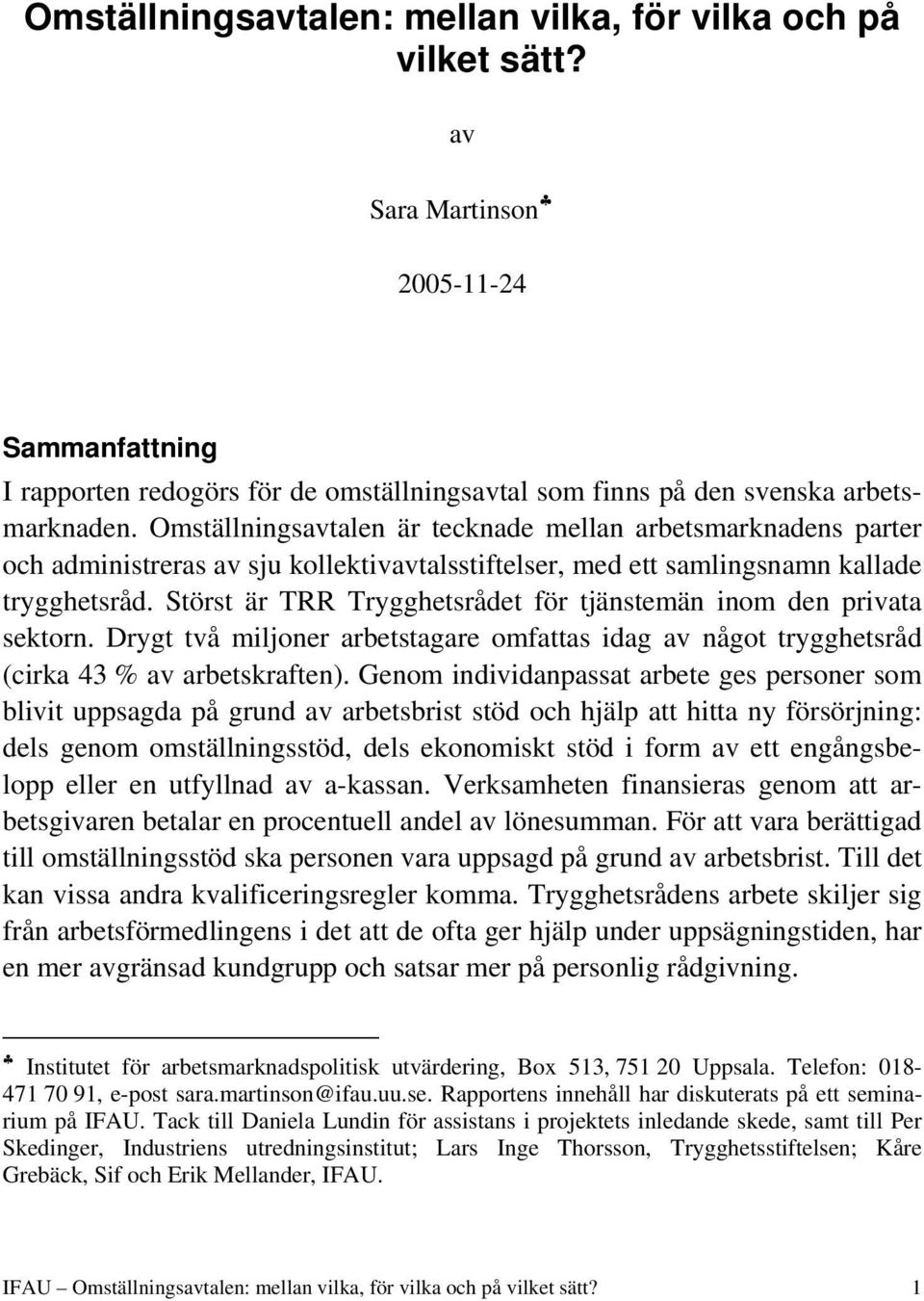 Omställningsavtalen: mellan vilka, för vilka och på vilket sätt?

av

Sara Martinson♣

2005-11-24

Sammanfattning

I rapporten redogörs för de omställningsavtal som finns på den svenska arbetsmarknaden. Omställningsavtalen är tecknade mellan arbetsmarknadens parter och administreras av sju kollektivavtalsstiftelser, med ett samlingsnamn kallade trygghetsråd. Störst är TRR Trygghetsrådet för tjänstemän inom den privata sektorn. Drygt två miljoner arbetstagare omfattas idag av något trygghetsråd (cirka 43 % av arbetskraften). Genom individanpassat arbete ges personer som blivit uppsagda på grund av arbetsbrist stöd och hjälp att hitta ny försörjning: dels genom omställningsstöd, dels ekonomiskt stöd i form av ett engångsbelopp eller en utfyllnad av a-kassan. Verksamheten finansieras genom att arbetsgivaren betalar en procentuell andel av lönesumman. För att vara berättigad till omställningsstöd ska personen vara uppsagd på grund av arbetsbrist. Till det kan vissa andra kvalificeringsregler komma. Trygghetsrådens arbete skiljer sig från arbetsförmedlingens i det att de ofta ger hjälp under uppsägningstiden, har en mer avgränsad kundgrupp och satsar mer på personlig rådgivning.

♣ Institutet för arbetsmarknadspolitisk utvärdering, Box 513, 751 20 Uppsala. Telefon: 018-471 70 91, e-post sara.martinson@ifau.uu.se. Rapportens innehåll har diskuterats på ett seminarium på IFAU. Tack till Daniela Lundin för assistans i projektets inledande skede, samt till Per Skedinger, Industriens utredningsinstitut; Lars Inge Thorsson, Trygghetsstiftelsen; Kåre Grebäck, Sif och Erik Mellander, IFAU.

IFAU – Omställningsavtalen: mellan vilka, för vilka och på vilket sätt? 1